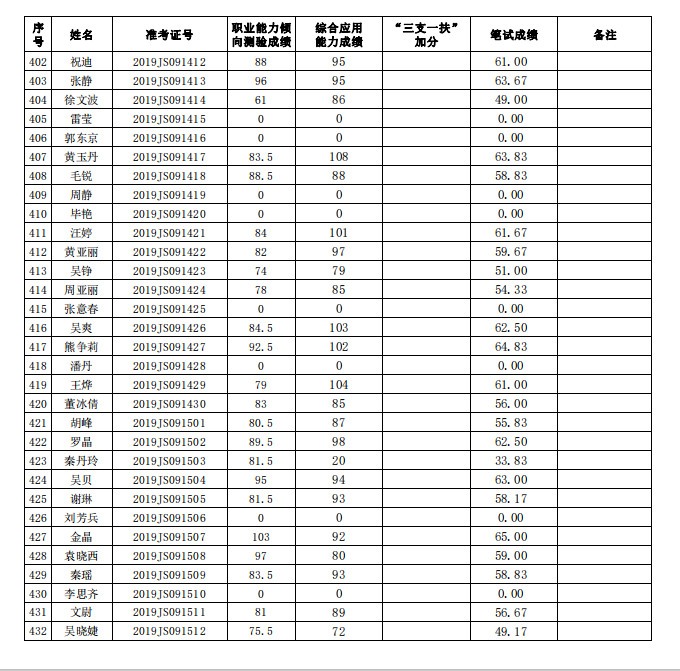 | 序号 | 姓名 | 准考证号 | 职业能力倾向测验成绩 | 综合应用能力成绩 | “三支一扶”加分 | 笔试成绩 | 备注 |
|---|---|---|---|---|---|---|---|
| 402 | 祝迪 | 2019JS091412 | 88 | 95 | | 61.00 | |
| 403 | 张静 | 2019JS091413 | 96 | 95 | | 63.67 | |
| 404 | 徐文波 | 2019JS091414 | 61 | 86 | | 49.00 | |
| 405 | 雷莹 | 2019JS091415 | 0 | 0 | | 0.00 | |
| 406 | 郭东京 | 2019JS091416 | 0 | 0 | | 0.00 | |
| 407 | 黄玉丹 | 2019JS091417 | 83.5 | 108 | | 63.83 | |
| 408 | 毛锐 | 2019JS091418 | 88.5 | 88 | | 58.83 | |
| 409 | 周静 | 2019JS091419 | 0 | 0 | | 0.00 | |
| 410 | 毕艳 | 2019JS091420 | 0 | 0 | | 0.00 | |
| 411 | 汪婷 | 2019JS091421 | 84 | 101 | | 61.67 | |
| 412 | 黄亚丽 | 2019JS091422 | 82 | 97 | | 59.67 | |
| 413 | 吴铮 | 2019JS091423 | 74 | 79 | | 51.00 | |
| 414 | 周亚丽 | 2019JS091424 | 78 | 85 | | 54.33 | |
| 415 | 张意春 | 2019JS091425 | 0 | 0 | | 0.00 | |
| 416 | 吴爽 | 2019JS091426 | 84.5 | 103 | | 62.50 | |
| 417 | 熊争莉 | 2019JS091427 | 92.5 | 102 | | 64.83 | |
| 418 | 潘丹 | 2019JS091428 | 0 | 0 | | 0.00 | |
| 419 | 王烨 | 2019JS091429 | 79 | 104 | | 61.00 | |
| 420 | 董冰倩 | 2019JS091430 | 83 | 85 | | 56.00 | |
| 421 | 胡峰 | 2019JS091501 | 80.5 | 87 | | 55.83 | |
| 422 | 罗晶 | 2019JS091502 | 89.5 | 98 | | 62.50 | |
| 423 | 秦丹玲 | 2019JS091503 | 81.5 | 20 | | 33.83 | |
| 424 | 吴贝 | 2019JS091504 | 95 | 94 | | 63.00 | |
| 425 | 谢琳 | 2019JS091505 | 81.5 | 93 | | 58.17 | |
| 426 | 刘芳兵 | 2019JS091506 | 0 | 0 | | 0.00 | |
| 427 | 金晶 | 2019JS091507 | 103 | 92 | | 65.00 | |
| 428 | 袁晓西 | 2019JS091508 | 97 | 80 | | 59.00 | |
| 429 | 秦瑶 | 2019JS091509 | 83.5 | 93 | | 58.83 | |
| 430 | 李思齐 | 2019JS091510 | 0 | 0 | | 0.00 | |
| 431 | 文尉 | 2019JS091511 | 81 | 89 | | 56.67 | |
| 432 | 吴晓婕 | 2019JS091512 | 75.5 | 72 | | 49.17 | |